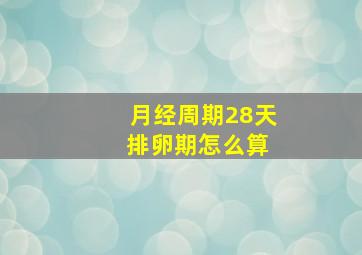 月经周期28天
排卵期怎么算